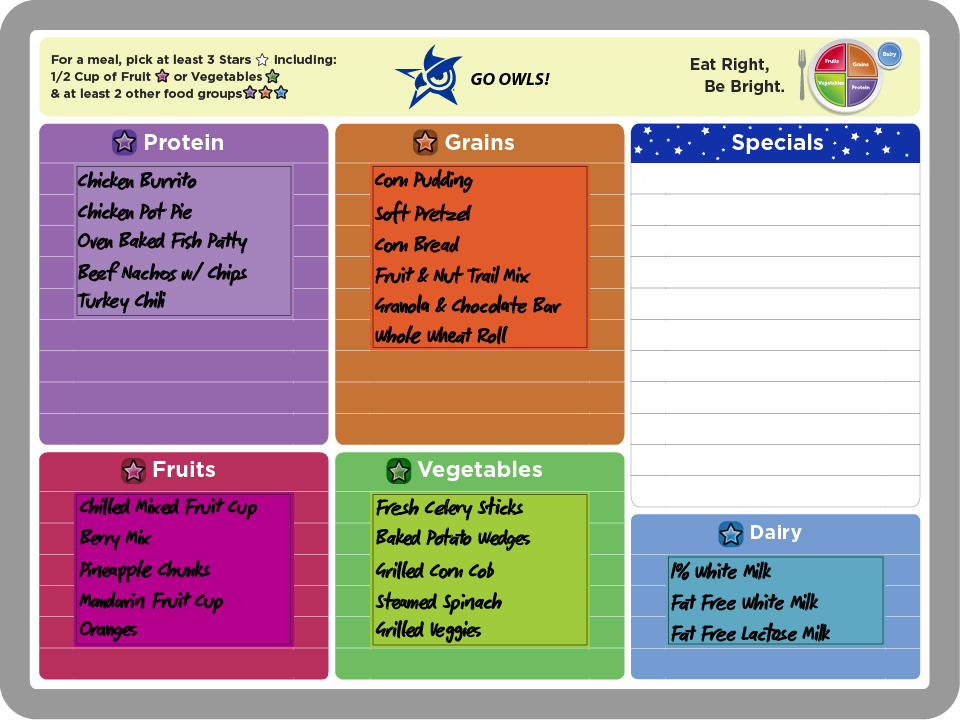 For a meal, pick at least 3 Stars including:
1/2 Cup of Fruit or Vegetables
& at least 2 other food groups

GO OWLS!

Eat Right,
Be Bright.

Fruits
Grains
Vegetables
Protein
Dairy

Protein
Chicken Burrito
Chicken Pot Pie
Oven Baked Fish Patty
Beef Nachos w/ Chips
Turkey Chili

Grains
Corn Pudding
Soft Pretzel
Corn Bread
Fruit & Nut Trail Mix
Granola & Chocolate Bar
Whole Wheat Roll

Specials

Fruits
Chilled Mixed Fruit Cup
Berry Mix
Pineapple Chunks
Mandarin Fruit Cup
Oranges

Vegetables
Fresh Celery Sticks
Baked Potato Wedges
Grilled Corn Cob
Steamed Spinach
Grilled Veggies

Dairy
1% White Milk
Fat Free White Milk
Fat Free Lactose Milk